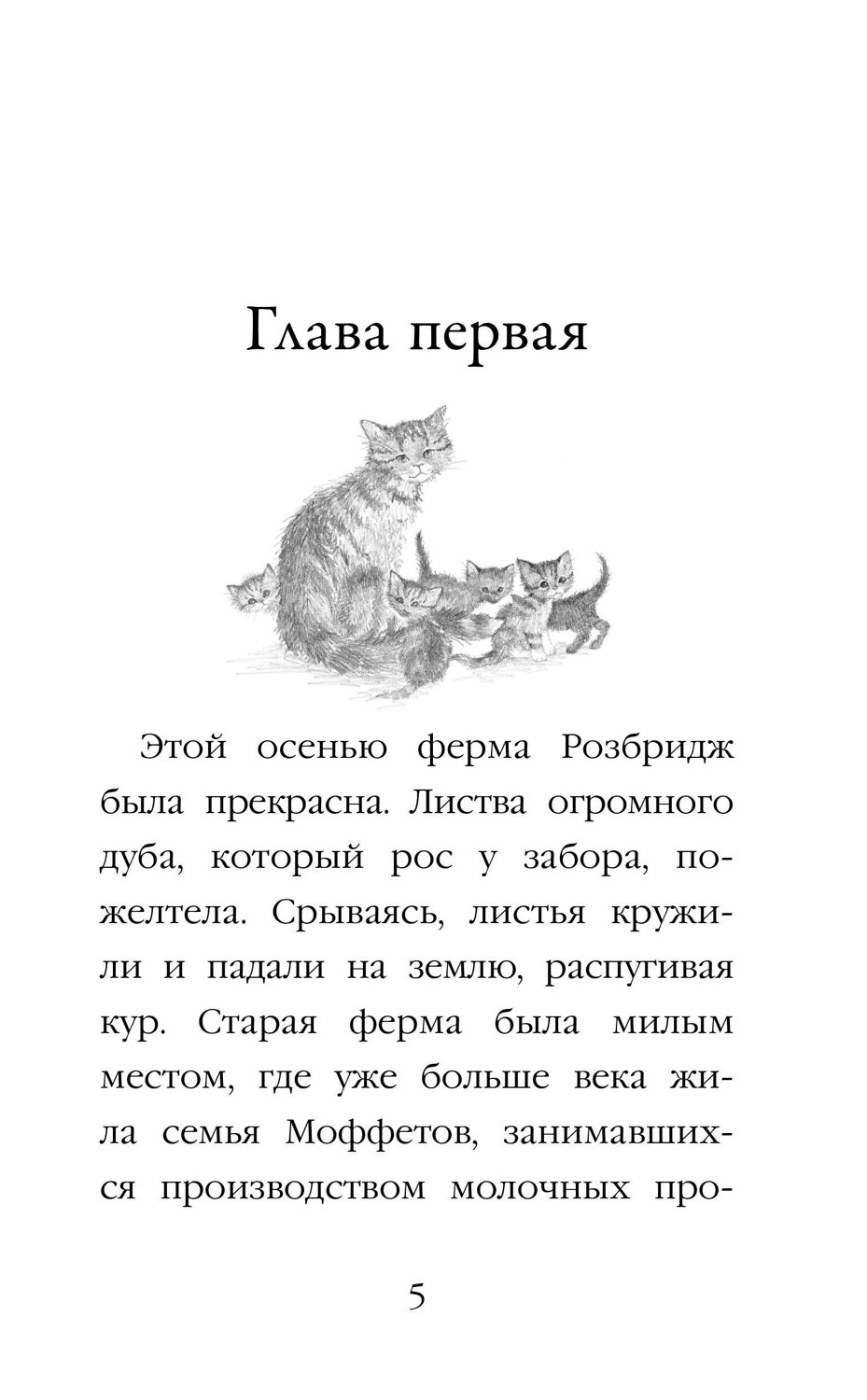 Глава первая

Этой осенью ферма Розбридж была прекрасна. Листва огромного дуба, который рос у забора, пожелтела. Срываясь, листья кружили и падали на землю, распугивая кур. Старая ферма была милым местом, где уже больше века жила семья Моффетов, занимавшихся производством молочных про-

5